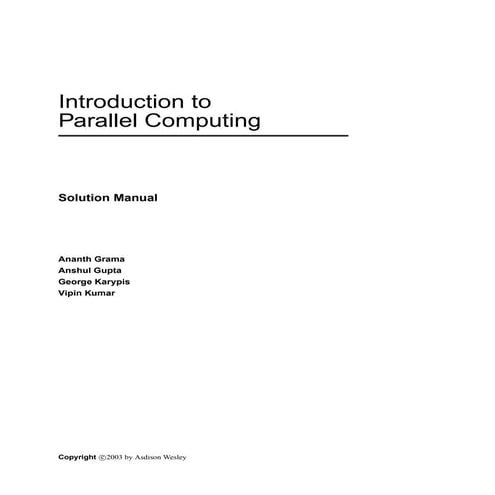 Introduction to
Parallel Computing

Solution Manual

Ananth Grama
Anshul Gupta
George Karypis
Vipin Kumar

Copyright ©2003 by Asdison Wesley